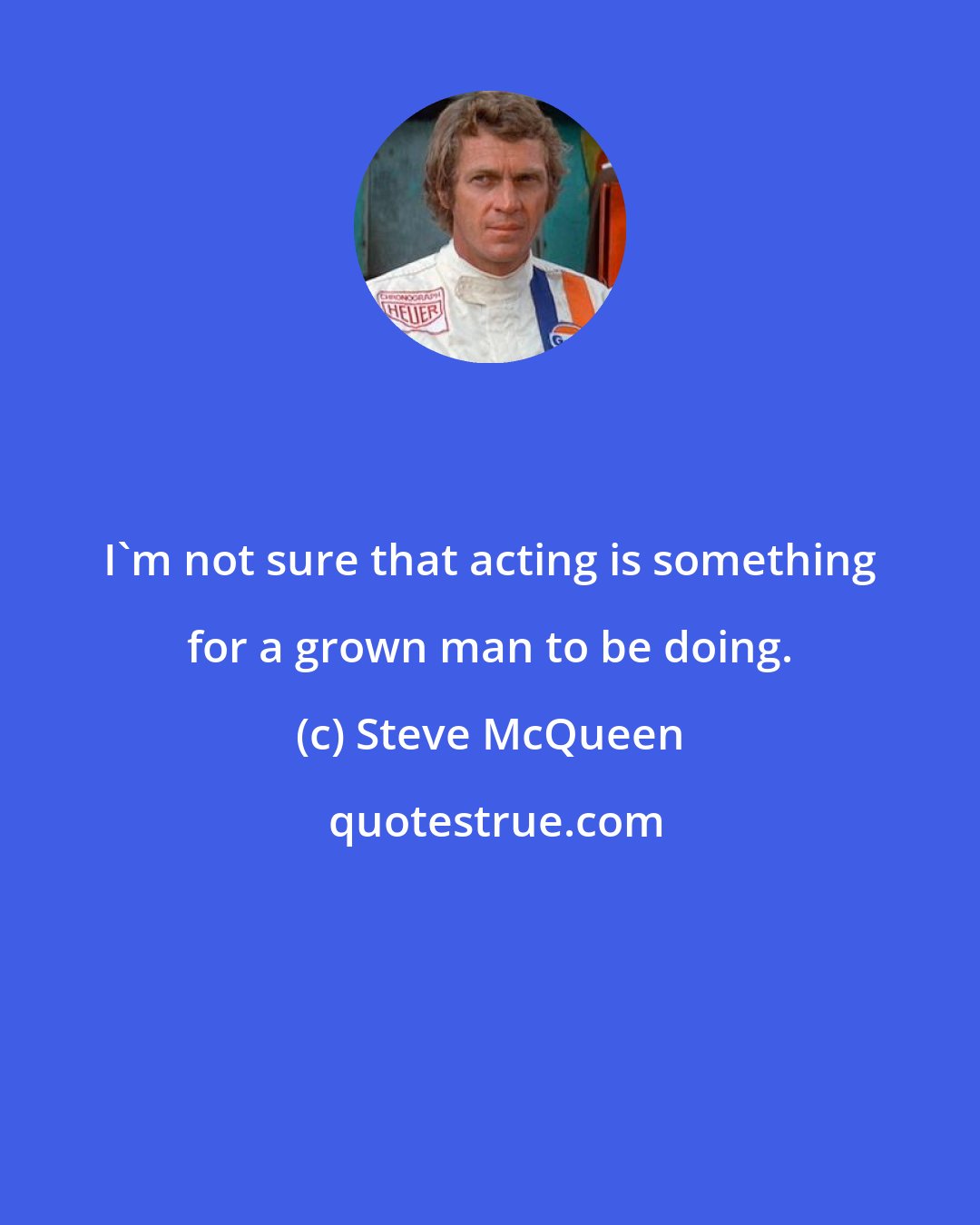 CHRONOGRAPH HEUER

I`m not sure that acting is something for a grown man to be doing.

(c) Steve McQueen

quotestrue.com